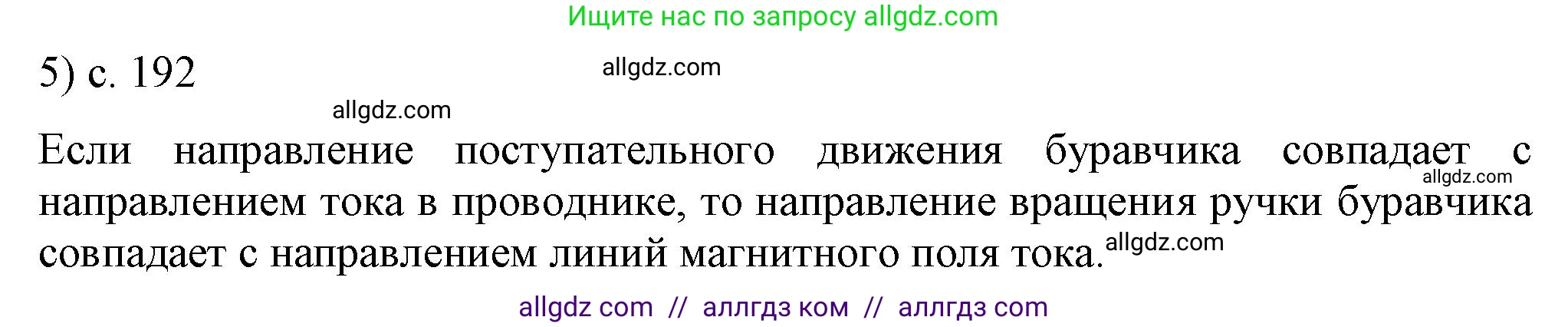 Ищите нас по запросу allgdz.com

5) с. 192

allgdz.com

allgdz.com

Если направление поступательного движения буравчика совпадает с направлением тока в проводнике, то направление вращения ручки буравчика совпадает с направлением линий магнитного поля тока.

allgdz.com

allgdz.com

allgdz com // аллгдз ком // аллгдз com